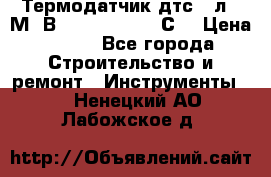 Термодатчик дтс л М В С Цена Все города Строительство и ремонт Инструменты Ненецкий АО Лабожское д

http://Объявлений.сайт